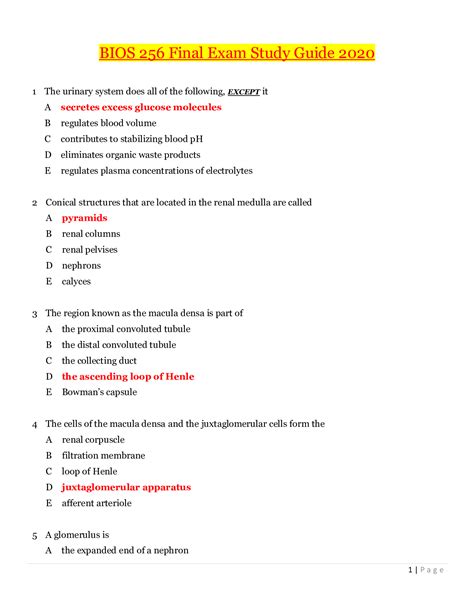 BIOS 256 Final Exam Study Guide 2020

1 The urinary system does all of the following, EXCEPT it

A secretes excess glucose molecules

B regulates blood volume

C contributes to stabilizing blood pH

D eliminates organic waste products

E regulates plasma concentrations of electrolytes

2 Conical structures that are located in the renal medulla are called

A pyramids

B renal columns

C renal pelvises

D nephrons

E calyces

3 The region known as the macula densa is part of

A the proximal convoluted tubule

B the distal convoluted tubule

C the collecting duct

D the ascending loop of Henle

E Bowman's capsule

4 The cells of the macula densa and the juxtaglomerular cells form the

A renal corpuscle

B filtration membrane

C loop of Henle

D juxtaglomerular apparatus

E afferent arteriole

5 A glomerulus is

A the expanded end of a nephron

1 | Page